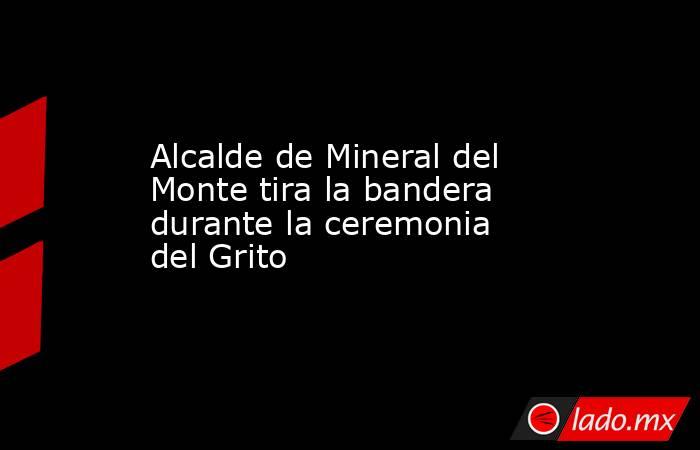 Alcalde de Mineral del Monte tira la bandera durante la ceremonia del Grito

lado.mx